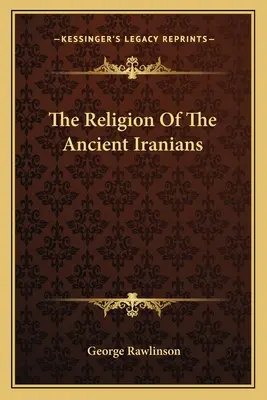 —KESSINGER'S LEGACY REPRINTS—

The Religion Of The Ancient Iranians

George Rawlinson